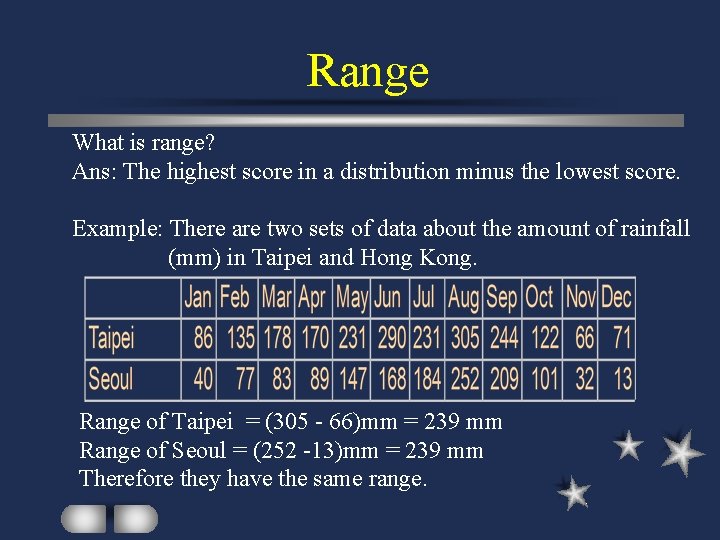 Range

What is range?
Ans: The highest score in a distribution minus the lowest score.

Example: There are two sets of data about the amount of rainfall (mm) in Taipei and Hong Kong.

| | Jan | Feb | Mar | Apr | May | Jun | Jul | Aug | Sep | Oct | Nov | Dec |
|---|---|---|---|---|---|---|---|---|---|---|---|---|
| Taipei | 86 | 135 | 178 | 170 | 231 | 290 | 231 | 305 | 244 | 122 | 66 | 71 |
| Seoul | 40 | 77 | 83 | 89 | 147 | 168 | 184 | 252 | 209 | 101 | 32 | 13 |

Range of Taipei = (305 - 66)mm = 239 mm
Range of Seoul = (252 -13)mm = 239 mm
Therefore they have the same range.